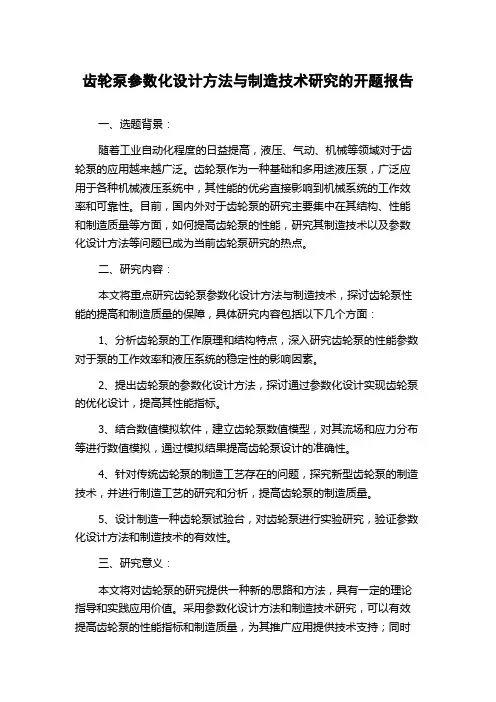 齿轮泵参数化设计方法与制造技术研究的开题报告

一、选题背景：

随着工业自动化程度的日益提高，液压、气动、机械等领域对于齿轮泵的应用越来越广泛。齿轮泵作为一种基础和多用途液压泵，广泛应用于各种机械液压系统中，其性能的优劣直接影响到机械系统的工作效率和可靠性。目前，国内外对于齿轮泵的研究主要集中在其结构、性能和制造质量等方面，如何提高齿轮泵的性能，研究其制造技术以及参数化设计方法等问题已成为当前齿轮泵研究的热点。

二、研究内容：

本文将重点研究齿轮泵参数化设计方法与制造技术，探讨齿轮泵性能的提高和制造质量的保障，具体研究内容包括以下几个方面：

1、分析齿轮泵的工作原理和结构特点，深入研究齿轮泵的性能参数对于泵的工作效率和液压系统的稳定性的影响因素。

2、提出齿轮泵的参数化设计方法，探讨通过参数化设计实现齿轮泵的优化设计，提高其性能指标。

3、结合数值模拟软件，建立齿轮泵数值模型，对其流场和应力分布等进行数值模拟，通过模拟结果提高齿轮泵设计的准确性。

4、针对传统齿轮泵的制造工艺存在的问题，探究新型齿轮泵的制造技术，并进行制造工艺的研究和分析，提高齿轮泵的制造质量。

5、设计制造一种齿轮泵试验台，对齿轮泵进行实验研究，验证参数化设计方法和制造技术的有效性。

三、研究意义：

本文将对齿轮泵的研究提供一种新的思路和方法，具有一定的理论指导和实践应用价值。采用参数化设计方法和制造技术研究，可以有效提高齿轮泵的性能指标和制造质量，为其推广应用提供技术支持；同时